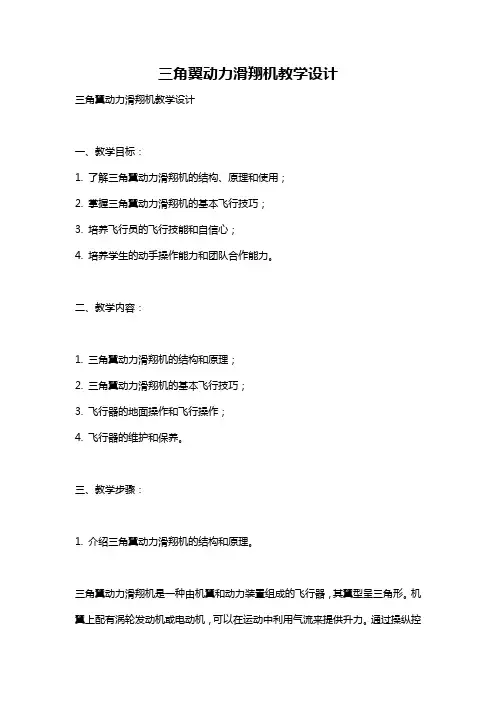 三角翼动力滑翔机教学设计

三角翼动力滑翔机教学设计

一、教学目标：

1. 了解三角翼动力滑翔机的结构、原理和使用；

2. 掌握三角翼动力滑翔机的基本飞行技巧；

3. 培养飞行员的飞行技能和自信心；

4. 培养学生的动手操作能力和团队合作能力。

二、教学内容：

1. 三角翼动力滑翔机的结构和原理；

2. 三角翼动力滑翔机的基本飞行技巧；

3. 飞行器的地面操作和飞行操作；

4. 飞行器的维护和保养。

三、教学步骤：

1. 介绍三角翼动力滑翔机的结构和原理。

三角翼动力滑翔机是一种由机翼和动力装置组成的飞行器，其翼型呈三角形。机翼上配有涡轮发动机或电动机，可以在运动中利用气流来提供升力。通过操纵控